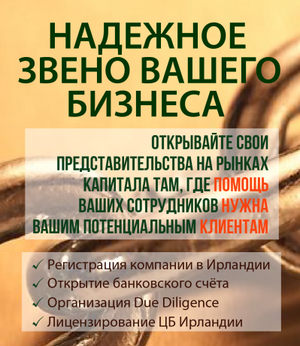 НАДЕЖНОЕ ЗВЕНО ВАШЕГО БИЗНЕСА

ОТКРЫВАЙТЕ СВОИ ПРЕДСТАВИТЕЛЬСТВА НА РЫНКАХ КАПИТАЛА ТАМ, ГДЕ ПОМОЩЬ ВАШИХ СОТРУДНИКОВ НУЖНА ВАШИМ ПОТЕНЦИАЛЬНЫМ КЛИЕНТАМ

✓ Регистрация компании в Ирландии
✓ Открытие банковского счёта
✓ Организация Due Diligence
✓ Лицензирование ЦБ Ирландии